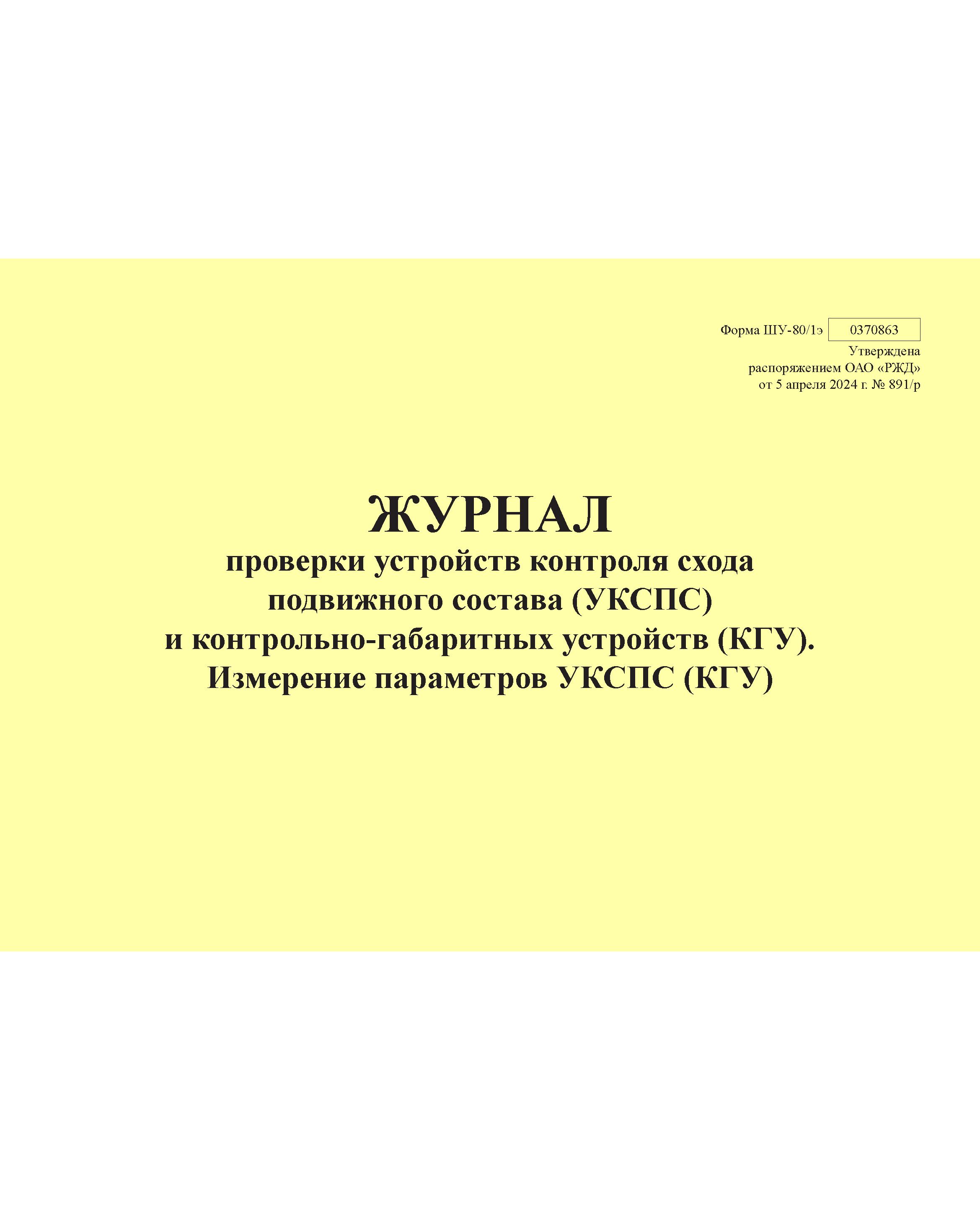 Форма ШУ-80/1э 0370863
Утверждена
распоряжением ОАО «РЖД»
от 5 апреля 2024 г. № 891/р

ЖУРНАЛ
проверки устройств контроля схода
подвижного состава (УКСПС)
и контрольно-габаритных устройств (КГУ).
Измерение параметров УКСПС (КГУ)